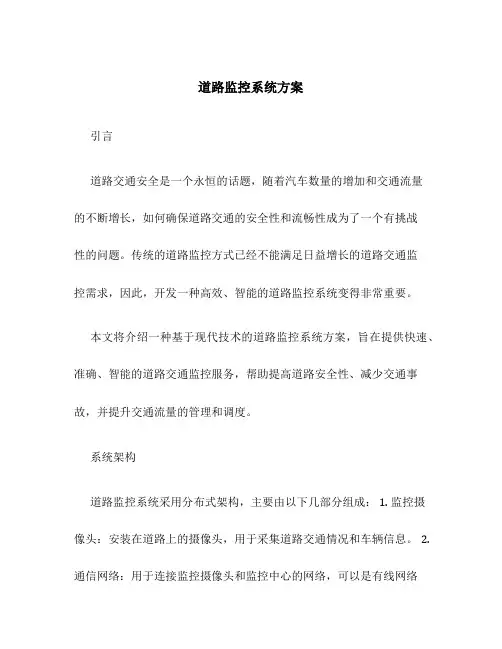 道路监控系统方案

引言

道路交通安全是一个永恒的话题，随着汽车数量的增加和交通流量的不断增长，如何确保道路交通的安全性和流畅性成为了一个有挑战性的问题。传统的道路监控方式已经不能满足日益增长的道路交通监控需求，因此，开发一种高效、智能的道路监控系统变得非常重要。

本文将介绍一种基于现代技术的道路监控系统方案，旨在提供快速、准确、智能的道路交通监控服务，帮助提高道路安全性、减少交通事故，并提升交通流量的管理和调度。

系统架构

道路监控系统采用分布式架构，主要由以下几部分组成： 1. 监控摄像头：安装在道路上的摄像头，用于采集道路交通情况和车辆信息。 2. 通信网络：用于连接监控摄像头和监控中心的网络，可以是有线网络